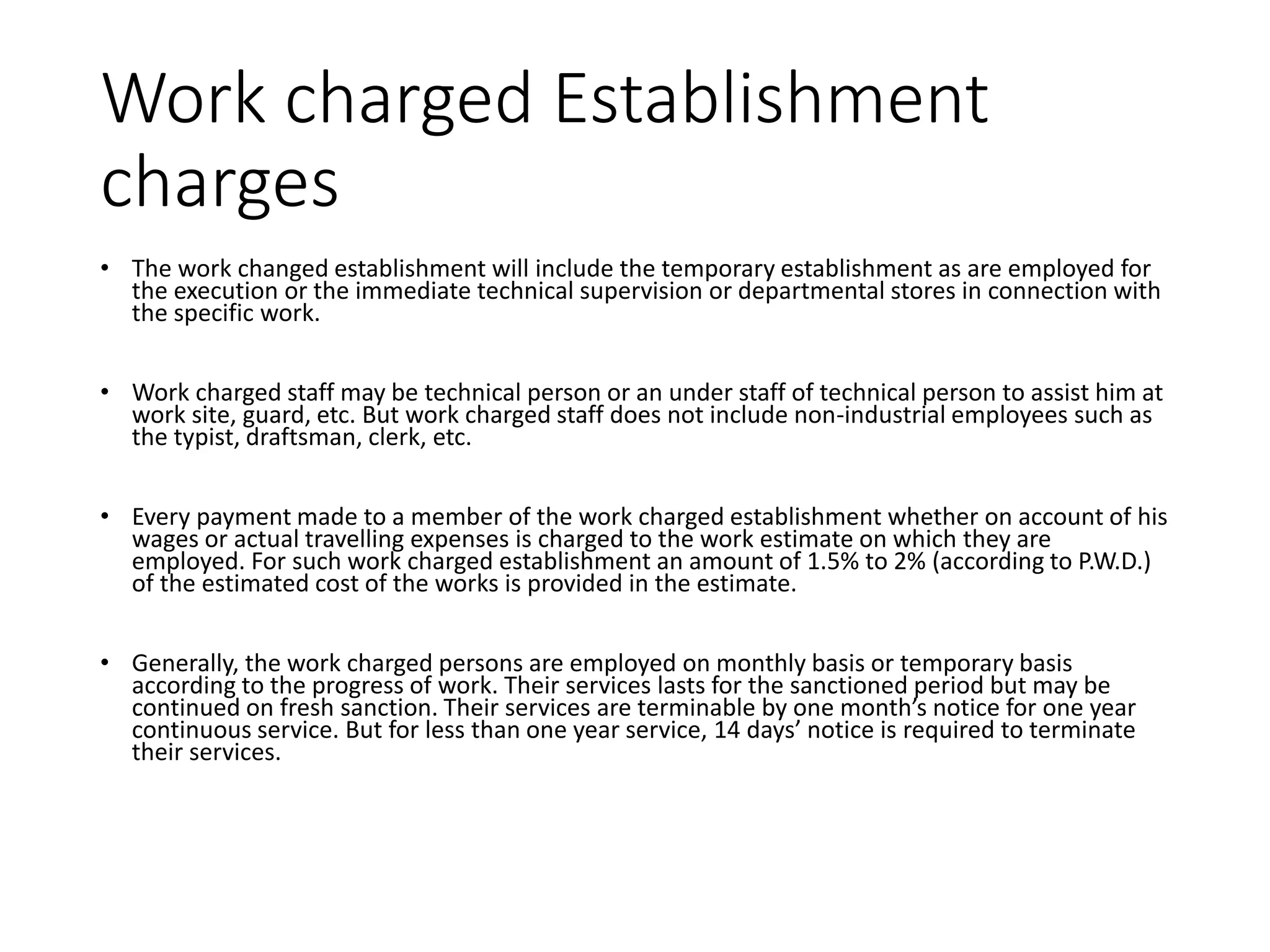 Work charged Establishment charges

• The work changed establishment will include the temporary establishment as are employed for the execution or the immediate technical supervision or departmental stores in connection with the specific work.

• Work charged staff may be technical person or an under staff of technical person to assist him at work site, guard, etc. But work charged staff does not include non-industrial employees such as the typist, draftsman, clerk, etc.

• Every payment made to a member of the work charged establishment whether on account of his wages or actual travelling expenses is charged to the work estimate on which they are employed. For such work charged establishment an amount of 1.5% to 2% (according to P.W.D.) of the estimated cost of the works is provided in the estimate.

• Generally, the work charged persons are employed on monthly basis or temporary basis according to the progress of work. Their services lasts for the sanctioned period but may be continued on fresh sanction. Their services are terminable by one month's notice for one year continuous service. But for less than one year service, 14 days' notice is required to terminate their services.